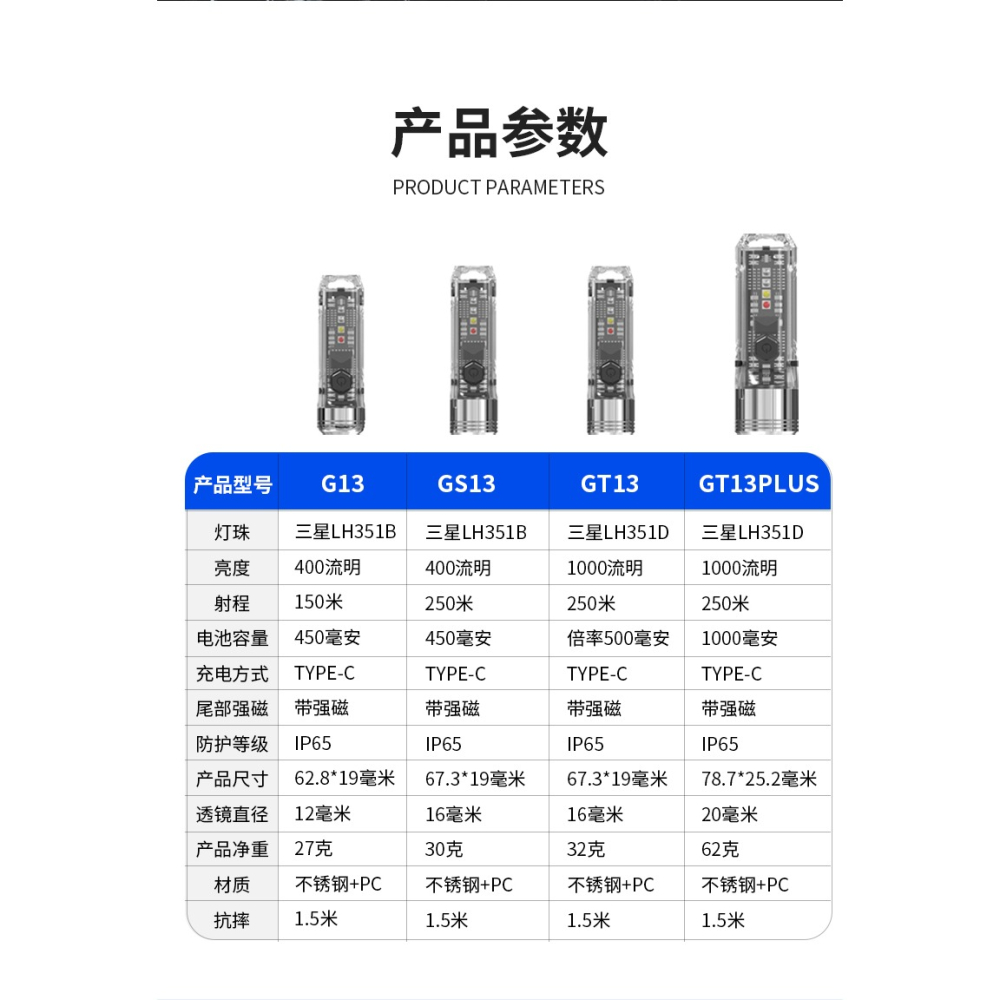 产品参数

PRODUCT PARAMETERS

| 产品型号 | G13 | GS13 | GT13 | GT13PLUS |
|---|---|---|---|---|
| 灯珠 | 三星LH351B | 三星LH351B | 三星LH351D | 三星LH351D |
| 亮度 | 400流明 | 400流明 | 1000流明 | 1000流明 |
| 射程 | 150米 | 250米 | 250米 | 250米 |
| 电池容量 | 450毫安 | 450毫安 | 倍率500毫安 | 1000毫安 |
| 充电方式 | TYPE-C | TYPE-C | TYPE-C | TYPE-C |
| 尾部强磁 | 带强磁 | 带强磁 | 带强磁 | 带强磁 |
| 防护等级 | IP65 | IP65 | IP65 | IP65 |
| 产品尺寸 | 62.8*19毫米 | 67.3*19毫米 | 67.3*19毫米 | 78.7*25.2毫米 |
| 透镜直径 | 12毫米 | 16毫米 | 16毫米 | 20毫米 |
| 产品净重 | 27克 | 30克 | 32克 | 62克 |
| 材质 | 不锈钢+PC | 不锈钢+PC | 不锈钢+PC | 不锈钢+PC |
| 抗摔 | 1.5米 | 1.5米 | 1.5米 | 1.5米 |